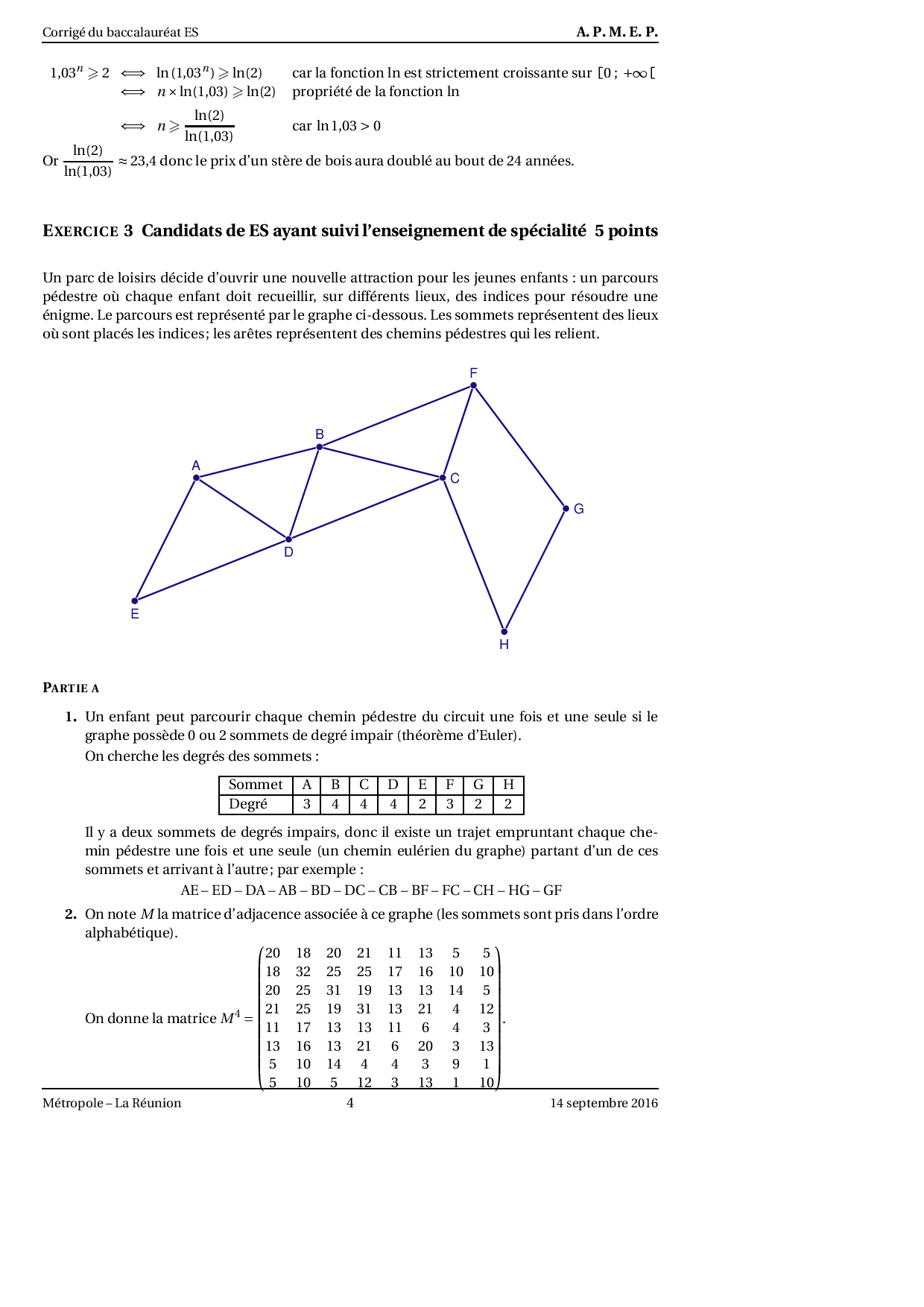 Corrigé du baccalauréat ES A. P. M. E. P.

$1{,}03^n \geqslant 2 \iff \ln(1{,}03^n) \geqslant \ln(2)$ car la fonction ln est strictement croissante sur $[0\,;\,+\infty[$
$\iff n \times \ln(1{,}03) \geqslant \ln(2)$ propriété de la fonction ln
$\iff n \geqslant \frac{\ln(2)}{\ln(1{,}03)}$ car $\ln 1{,}03 > 0$

Or $\frac{\ln(2)}{\ln(1{,}03)} \approx 23{,}4$ donc le prix d'un stère de bois aura doublé au bout de 24 années.

EXERCICE 3 Candidats de ES ayant suivi l'enseignement de spécialité 5 points

Un parc de loisirs décide d'ouvrir une nouvelle attraction pour les jeunes enfants : un parcours pédestre où chaque enfant doit recueillir, sur différents lieux, des indices pour résoudre une énigme. Le parcours est représenté par le graphe ci-dessous. Les sommets représentent des lieux où sont placés les indices; les arêtes représentent des chemins pédestres qui les relient.

F
B
A
C
G
D
E
H

PARTIE A

1. Un enfant peut parcourir chaque chemin pédestre du circuit une fois et une seule si le graphe possède 0 ou 2 sommets de degré impair (théorème d'Euler).
On cherche les degrés des sommets :

| Sommet | A | B | C | D | E | F | G | H |
|---|---|---|---|---|---|---|---|---|
| Degré | 3 | 4 | 4 | 4 | 2 | 3 | 2 | 2 |

Il y a deux sommets de degrés impairs, donc il existe un trajet empruntant chaque chemin pédestre une fois et une seule (un chemin eulérien du graphe) partant d'un de ces sommets et arrivant à l'autre; par exemple :
AE – ED – DA – AB – BD – DC – CB – BF – FC – CH – HG – GF

2. On note $M$ la matrice d'adjacence associée à ce graphe (les sommets sont pris dans l'ordre alphabétique).

On donne la matrice $M^4 = \begin{pmatrix} 20 & 18 & 20 & 21 & 11 & 13 & 5 & 5 \\ 18 & 32 & 25 & 25 & 17 & 16 & 10 & 10 \\ 20 & 25 & 31 & 19 & 13 & 13 & 14 & 5 \\ 21 & 25 & 19 & 31 & 13 & 21 & 4 & 12 \\ 11 & 17 & 13 & 13 & 11 & 6 & 4 & 3 \\ 13 & 16 & 13 & 21 & 6 & 20 & 3 & 13 \\ 5 & 10 & 14 & 4 & 4 & 3 & 9 & 1 \\ 5 & 10 & 5 & 12 & 3 & 13 & 1 & 10 \end{pmatrix}$.

Métropole – La Réunion 4 14 septembre 2016